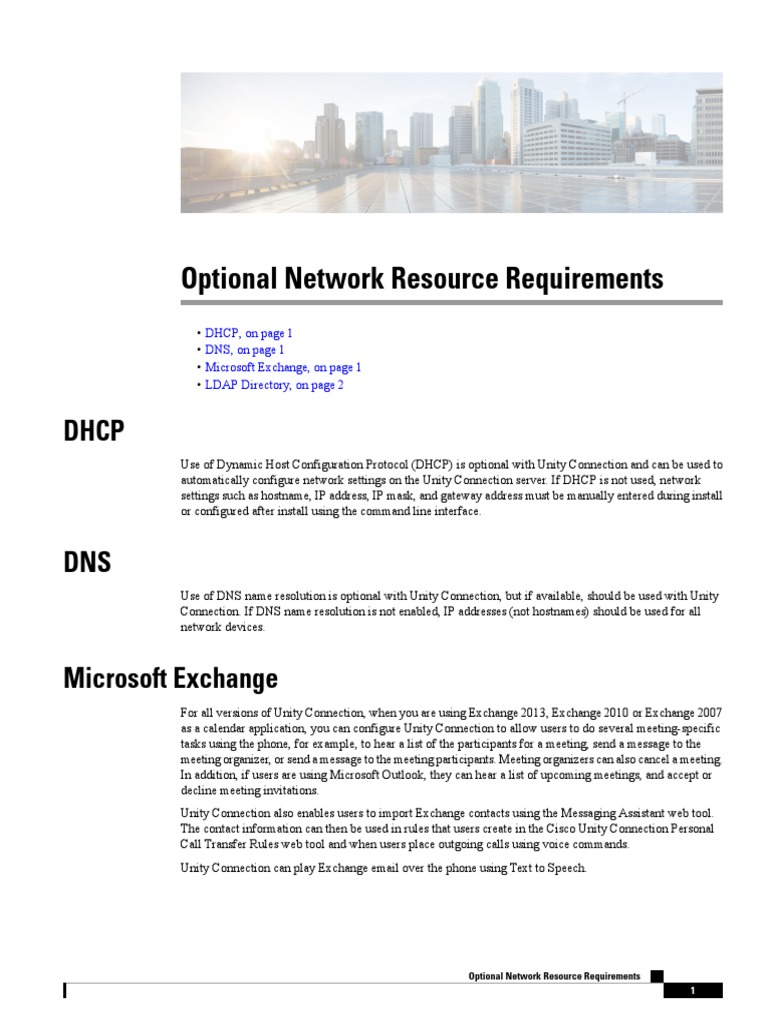 Optional Network Resource Requirements

• DHCP, on page 1
• DNS, on page 1
• Microsoft Exchange, on page 1
• LDAP Directory, on page 2

DHCP

Use of Dynamic Host Configuration Protocol (DHCP) is optional with Unity Connection and can be used to automatically configure network settings on the Unity Connection server. If DHCP is not used, network settings such as hostname, IP address, IP mask, and gateway address must be manually entered during install or configured after install using the command line interface.

DNS

Use of DNS name resolution is optional with Unity Connection, but if available, should be used with Unity Connection. If DNS name resolution is not enabled, IP addresses (not hostnames) should be used for all network devices.

Microsoft Exchange

For all versions of Unity Connection, when you are using Exchange 2013, Exchange 2010 or Exchange 2007 as a calendar application, you can configure Unity Connection to allow users to do several meeting-specific tasks using the phone, for example, to hear a list of the participants for a meeting, send a message to the meeting organizer, or send a message to the meeting participants. Meeting organizers can also cancel a meeting. In addition, if users are using Microsoft Outlook, they can hear a list of upcoming meetings, and accept or decline meeting invitations.

Unity Connection also enables users to import Exchange contacts using the Messaging Assistant web tool. The contact information can then be used in rules that users create in the Cisco Unity Connection Personal Call Transfer Rules web tool and when users place outgoing calls using voice commands.

Unity Connection can play Exchange email over the phone using Text to Speech.

Optional Network Resource Requirements

1